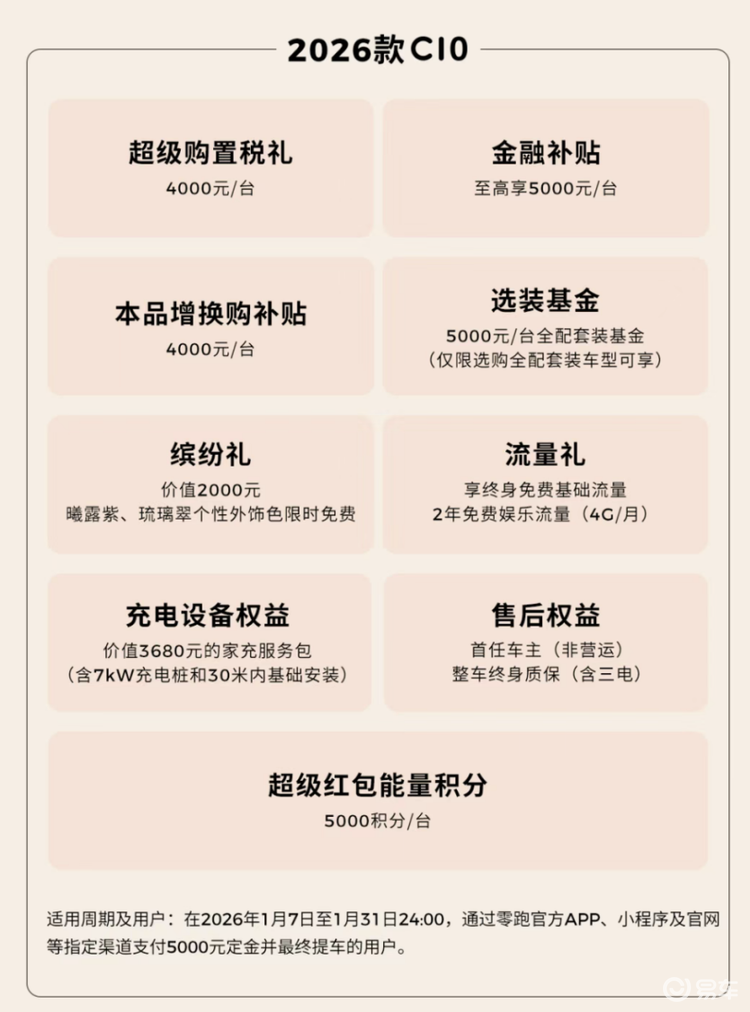 2026款C10

超级购置税礼
4000元/台

金融补贴
至高享5000元/台

本品增换购补贴
4000元/台

选装基金
5000元/台全配套装基金
(仅限选购全配套装车型可享)

缤纷礼
价值2000元
曦露紫、琉璃翠个性外饰色限时免费

流量礼
享终身免费基础流量
2年免费娱乐流量(4G/月)

充电设备权益
价值3680元的家充服务包
(含7kW充电桩和30米内基础安装)

售后权益
首任车主(非营运)
整车终身质保(含三电)

超级红包能量积分
5000积分/台

适用周期及用户:在2026年1月7日至1月31日24:00,通过零跑官方APP、小程序及官网等指定渠道支付5000元定金并最终提车的用户。

易车